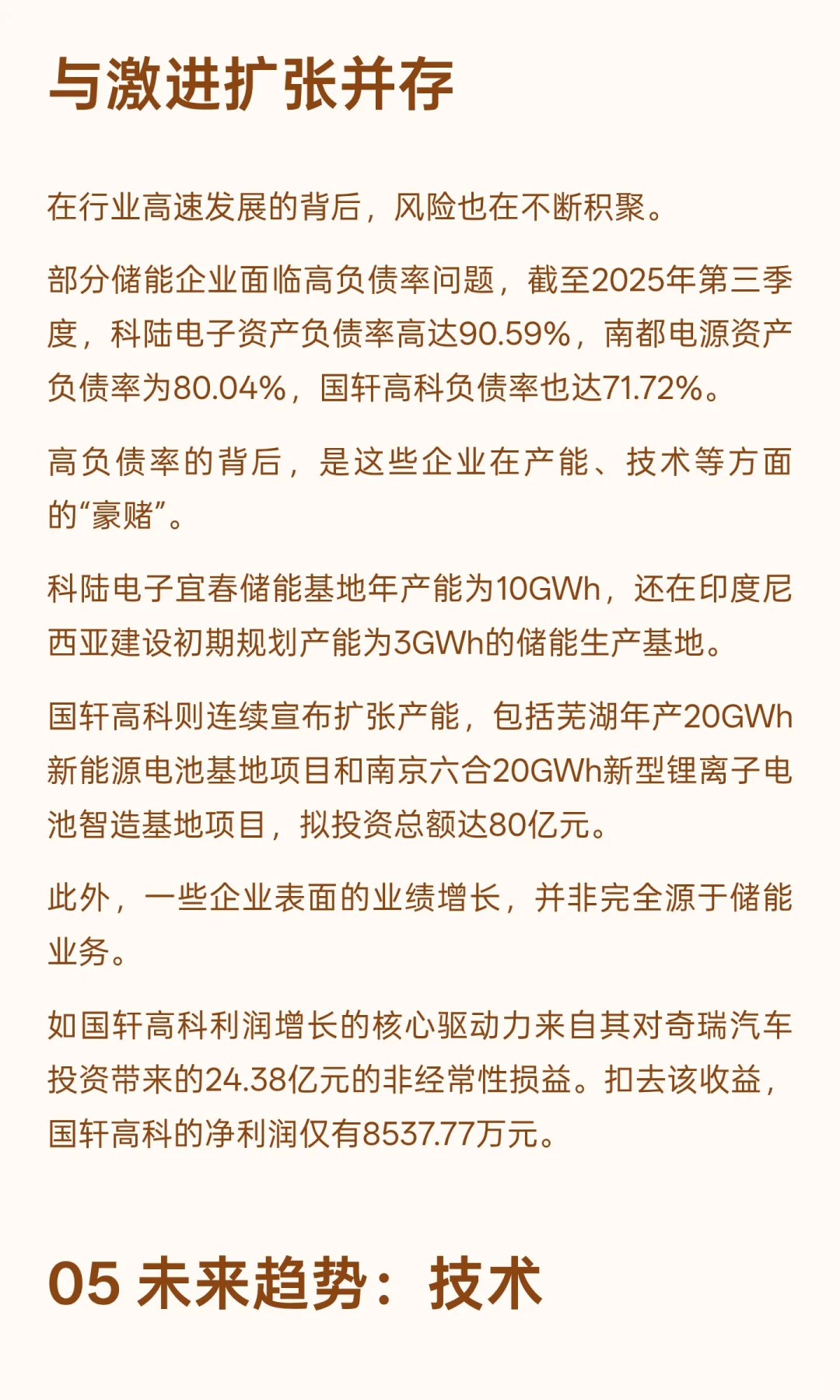 与激进扩张并存

在行业高速发展的背后，风险也在不断积聚。

部分储能企业面临高负债率问题，截至2025年第三季度，科陆电子资产负债率高达90.59%，南都电源资产负债率为80.04%，国轩高科负债率也达71.72%。

高负债率的背后，是这些企业在产能、技术等方面的“豪赌”。

科陆电子宜春储能基地年产能为10GWh，还在印度尼西亚建设初期规划产能为3GWh的储能生产基地。

国轩高科则连续宣布扩张产能，包括芜湖年产20GWh新能源电池基地项目和南京六合20GWh新型锂离子电池智造基地项目，拟投资总额达80亿元。

此外，一些企业表面的业绩增长，并非完全源于储能业务。

如国轩高科利润增长的核心驱动力来自其对奇瑞汽车投资带来的24.38亿元的非经常性损益。扣去该收益，国轩高科的净利润仅有8537.77万元。

05 未来趋势：技术